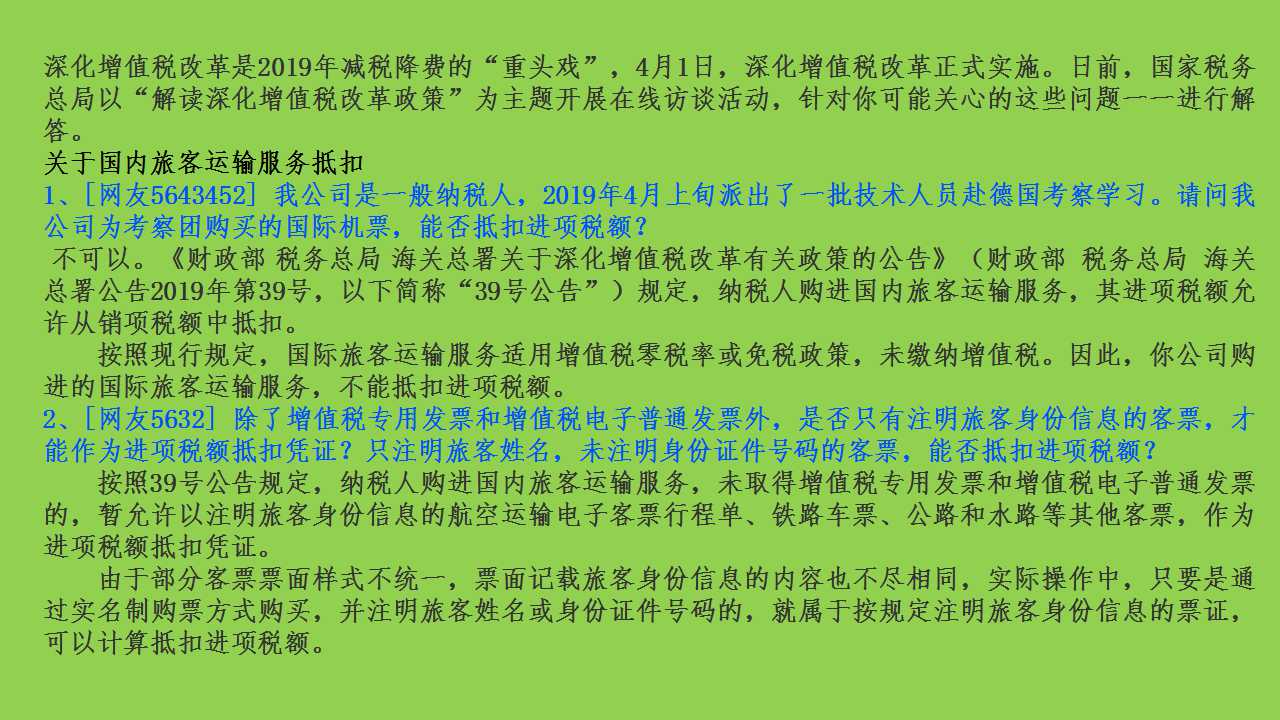 深化增值税改革是2019年减税降费的“重头戏”，4月1日，深化增值税改革正式实施。日前，国家税务总局以“解读深化增值税改革政策”为主题开展在线访谈活动，针对你可能关心的这些问题一一进行解答。
关于国内旅客运输服务抵扣
1、[网友5643452] 我公司是一般纳税人，2019年4月上旬派出了一批技术人员赴德国考察学习。请问我公司为考察团购买的国际机票，能否抵扣进项税额？
不可以。《财政部 税务总局 海关总署关于深化增值税改革有关政策的公告》（财政部 税务总局 海关总署公告2019年第39号，以下简称“39号公告”）规定，纳税人购进国内旅客运输服务，其进项税额允许从销项税额中抵扣。
按照现行规定，国际旅客运输服务适用增值税零税率或免税政策，未缴纳增值税。因此，你公司购进的国际旅客运输服务，不能抵扣进项税额。
2、[网友5632] 除了增值税专用发票和增值税电子普通发票外，是否只有注明旅客身份信息的客票，才能作为进项税额抵扣凭证？只注明旅客姓名，未注明身份证件号码的客票，能否抵扣进项税额？
按照39号公告规定，纳税人购进国内旅客运输服务，未取得增值税专用发票和增值税电子普通发票的，暂允许以注明旅客身份信息的航空运输电子客票行程单、铁路车票、公路和水路等其他客票，作为进项税额抵扣凭证。
由于部分客票票面样式不统一，票面记载旅客身份信息的内容也不尽相同，实际操作中，只要是通过实名制购票方式购买，并注明旅客姓名或身份证件号码的，就属于按规定注明旅客身份信息的票证，可以计算抵扣进项税额。